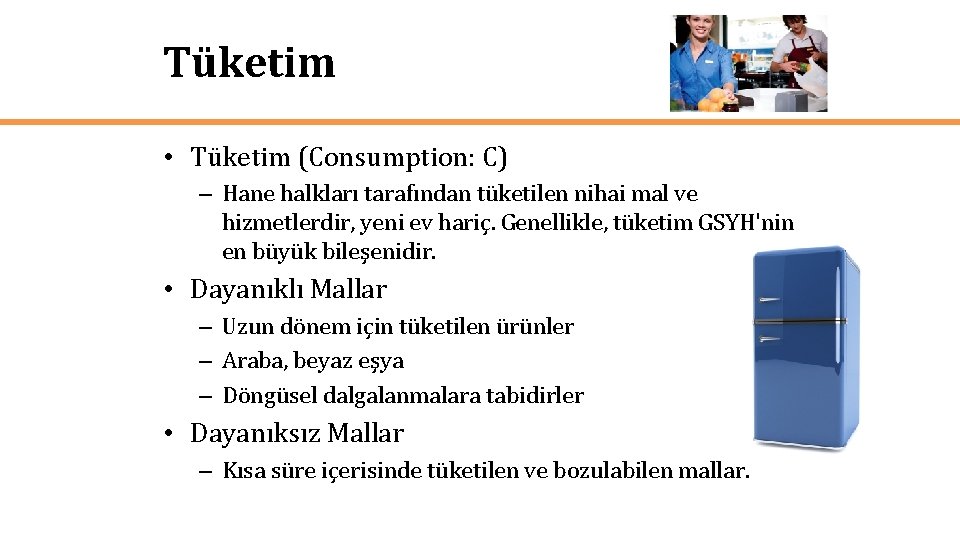 Tüketim

• Tüketim (Consumption: C)

– Hane halkları tarafından tüketilen nihai mal ve hizmetlerdir, yeni ev hariç. Genellikle, tüketim GSYH'nin en büyük bileşenidir.

• Dayanıklı Mallar

– Uzun dönem için tüketilen ürünler

– Araba, beyaz eşya

– Döngüsel dalgalanmalara tabidirler

• Dayanıksız Mallar

– Kısa süre içerisinde tüketilen ve bozulabilen mallar.